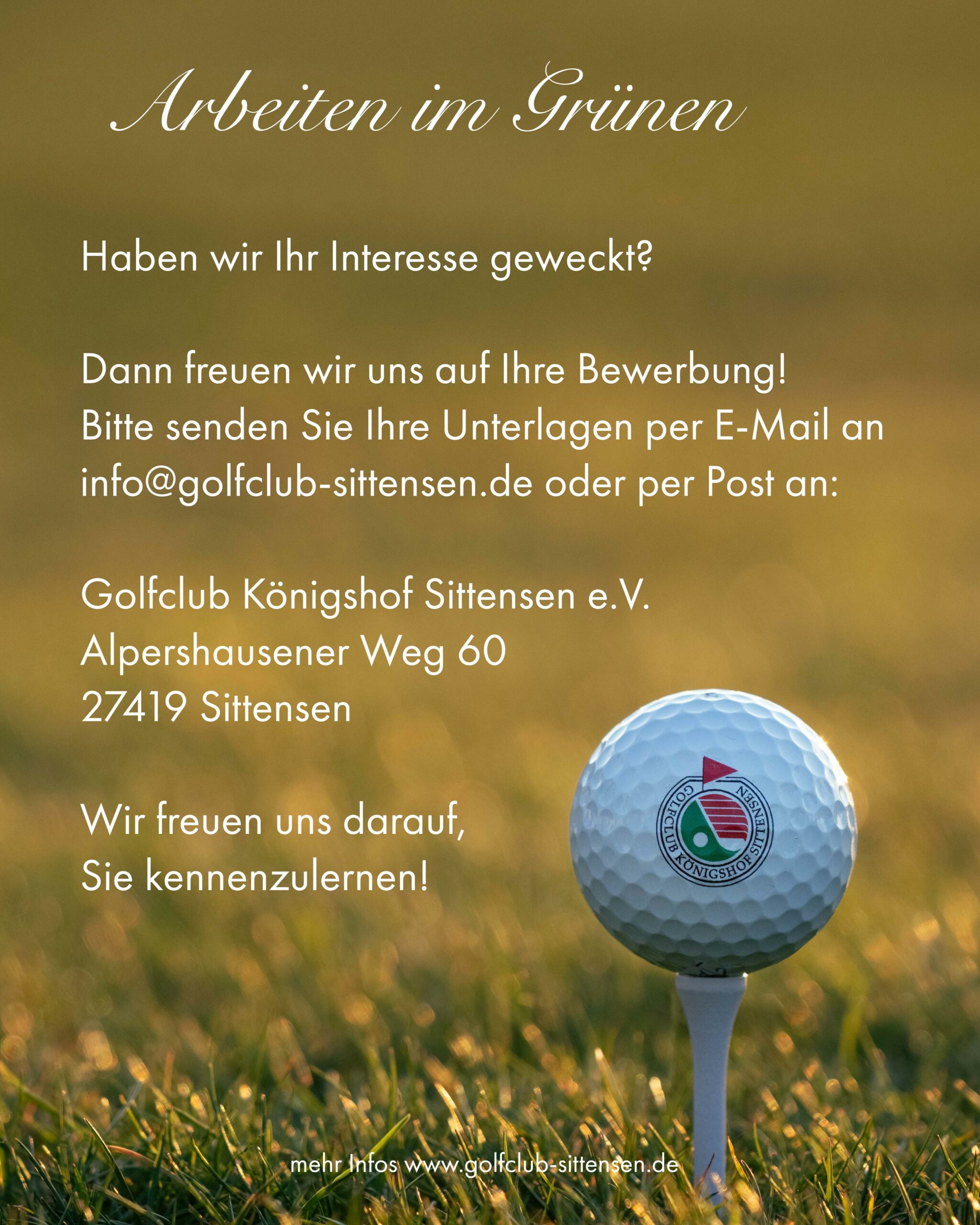 Arbeiten im Grünen

Haben wir Ihr Interesse geweckt?

Dann freuen wir uns auf Ihre Bewerbung!
Bitte senden Sie Ihre Unterlagen per E-Mail an info@golfclub-sittensen.de oder per Post an:

Golfclub Königshof Sittensen e.V.
Alpershausener Weg 60
27419 Sittensen

Wir freuen uns darauf,
Sie kennenzulernen!

GOLFCLUB KÖNIGSHOF SITTENSEN

mehr Infos www.golfclub-sittensen.de